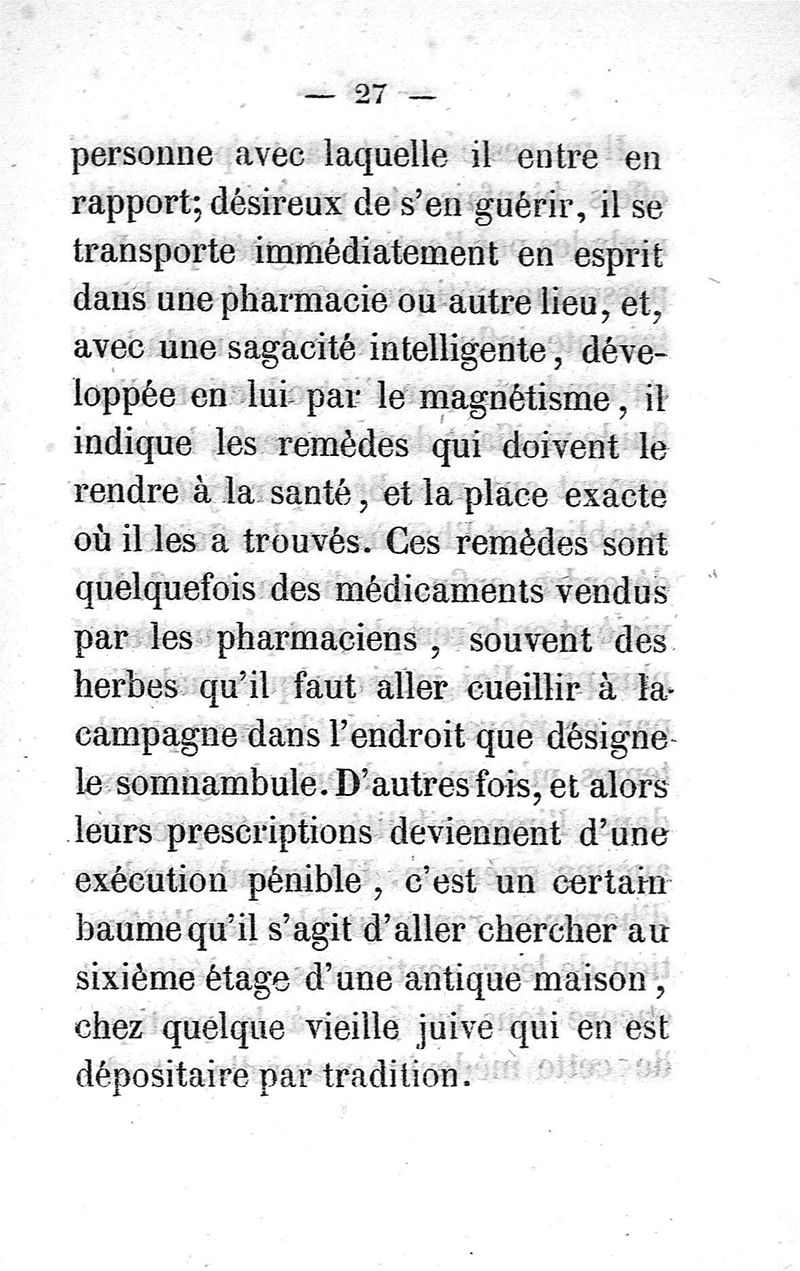 — 27 —

personne avec laquelle il entre en rapport; désireux de s'en guérir, il se transporte immédiatement en esprit dans une pharmacie ou autre lieu, et, avec une sagacité intelligente, développée en lui par le magnétisme, il indique les remèdes qui doivent le rendre à la santé, et la place exacte où il les a trouvés. Ces remèdes sont quelquefois des médicaments vendus par les pharmaciens, souvent des herbes qu'il faut aller cueillir à la campagne dans l'endroit que désigne le somnambule. D'autres fois, et alors leurs prescriptions deviennent d'une exécution pénible, c'est un certain baume qu'il s'agit d'aller chercher au sixième étage d'une antique maison, chez quelque vieille juive qui en est dépositaire par tradition.